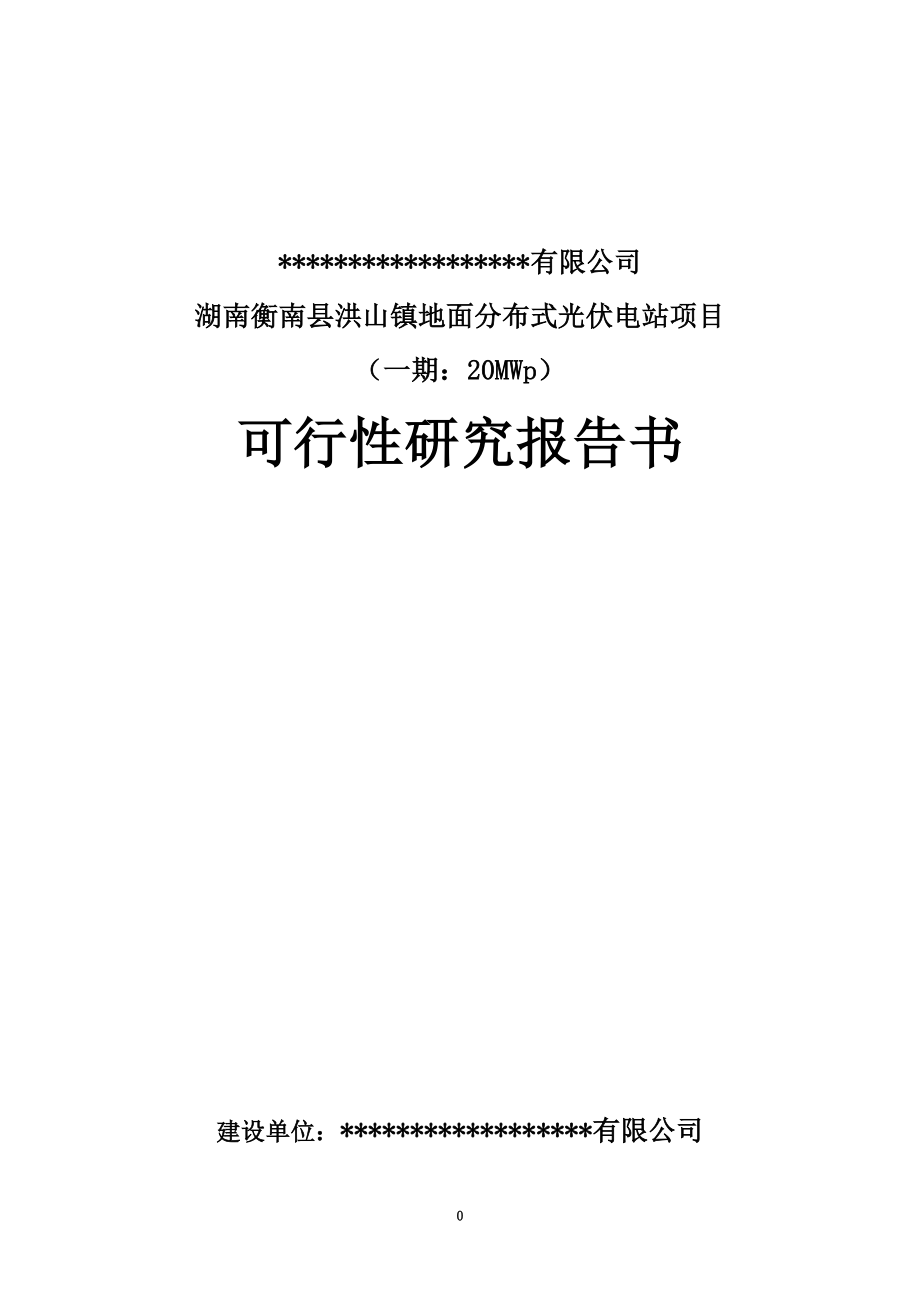 ******************有限公司

湖南衡南县洪山镇地面分布式光伏电站项目

（一期：20MWp）

可行性研究报告书

建设单位：******************有限公司

0